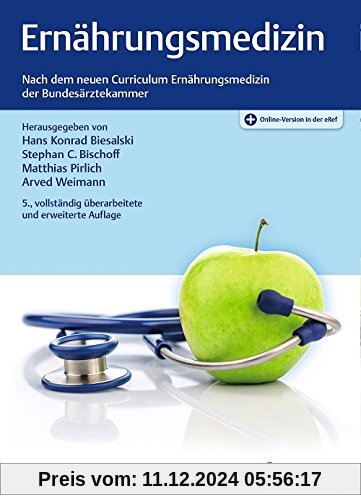 Ernährungsmedizin

Nach dem neuen Curriculum Ernährungsmedizin der Bundesärztekammer

Online-Version in der eRef

Herausgegeben von
Hans Konrad Biesalski
Stephan C. Bischoff
Matthias Pirlich
Arved Weimann

5., vollständig überarbeitete und erweiterte Auflage

Preis vom: 11.12.2024 05:56:17